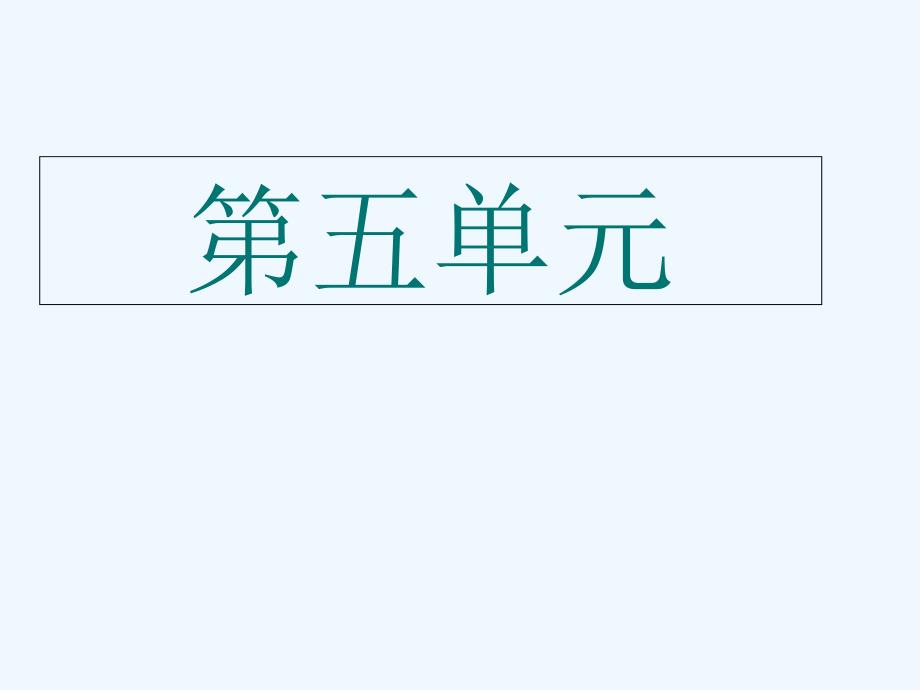 第五单元